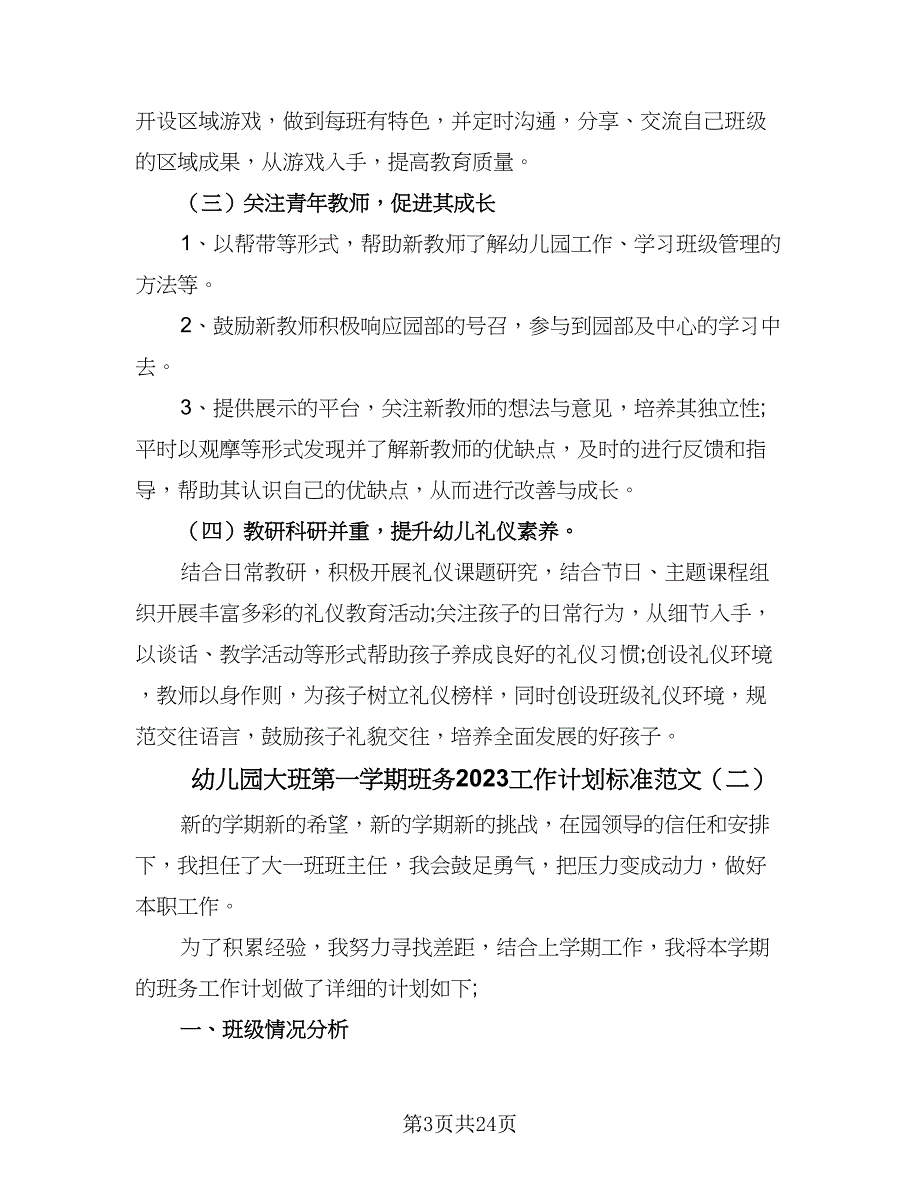 开设区域游戏，做到每班有特色，并定时沟通，分享、交流自己班级的区域成果，从游戏入手，提高教育质量。

（三）关注青年教师，促进其成长

1、以帮带等形式，帮助新教师了解幼儿园工作、学习班级管理的方法等。

2、鼓励新教师积极响应园部的号召，参与到园部及中心的学习中去。

3、提供展示的平台，关注新教师的想法与意见，培养其独立性;平时以观摩等形式发现并了解新教师的优缺点，及时的进行反馈和指导，帮助其认识自己的优缺点，从而进行改善与成长。

（四）教研科研并重，提升幼儿礼仪素养。

结合日常教研，积极开展礼仪课题研究，结合节日、主题课程组织开展丰富多彩的礼仪教育活动;关注孩子的日常行为，从细节入手，以谈话、教学活动等形式帮助孩子养成良好的礼仪习惯;创设礼仪环境，教师以身作则，为孩子树立礼仪榜样，同时创设班级礼仪环境，规范交往语言，鼓励孩子礼貌交往，培养全面发展的好孩子。

幼儿园大班第一学期班务2023工作计划标准范文（二）

新的学期新的希望，新的学期新的挑战，在园领导的信任和安排下，我担任了大一班班主任，我会鼓足勇气，把压力变成动力，做好本职工作。

为了积累经验，我努力寻找差距，结合上学期工作，我将本学期的班务工作计划做了详细的计划如下;

一、班级情况分析

第3页共24页